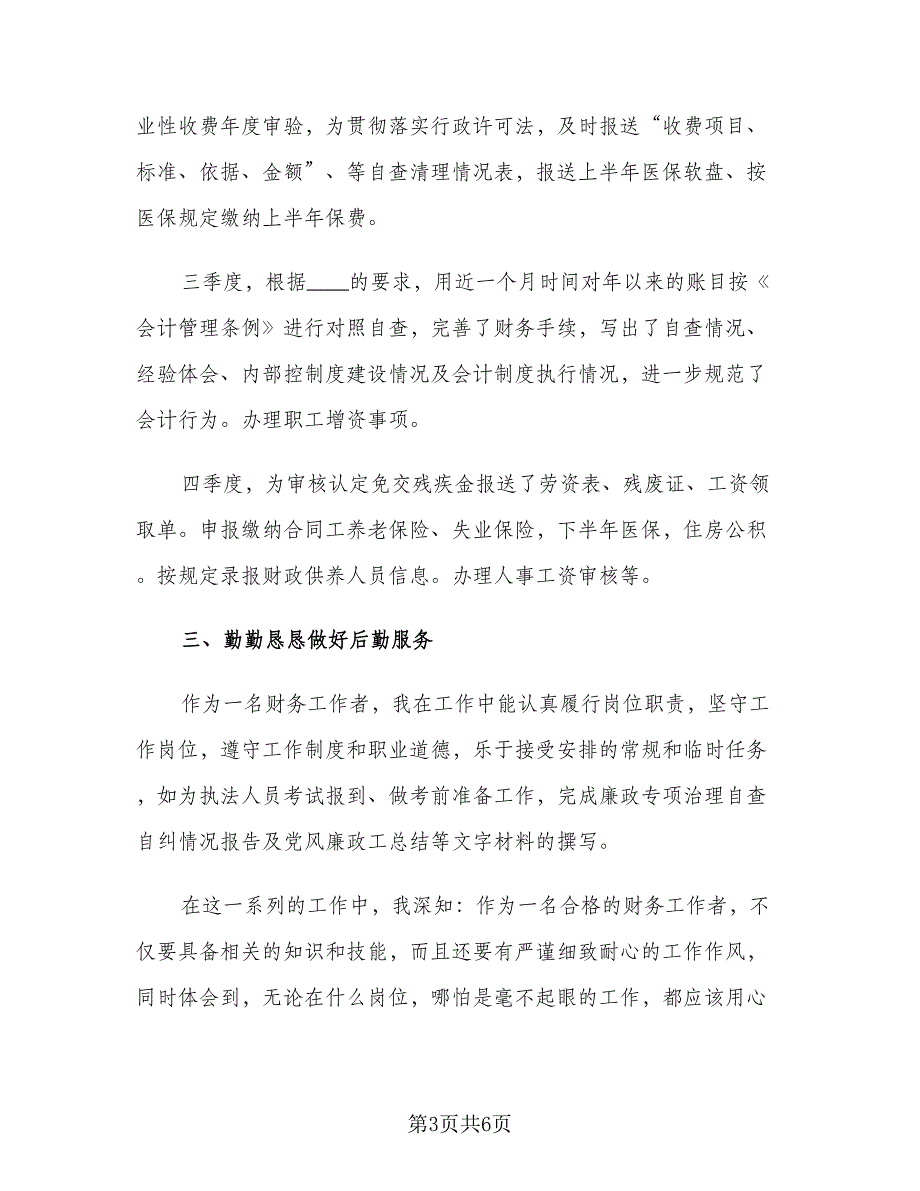 业性收费年度审验，为贯彻落实行政许可法，及时报送“收费项目、标准、依据、金额”、等自查清理情况表，报送上半年医保软盘、按医保规定缴纳上半年保费。

三季度，根据____的要求，用近一个月时间对年以来的账目按《会计管理条例》进行对照自查，完善了财务手续，写出了自查情况、经验体会、内部控制度建设情况及会计制度执行情况，进一步规范了会计行为。办理职工增资事项。

四季度，为审核认定免交残疾金报送了劳资表、残废证、工资领取单。申报缴纳合同工养老保险、失业保险，下半年医保，住房公积。按规定录报财政供养人员信息。办理人事工资审核等。

三、勤勤恳恳做好后勤服务

作为一名财务工作者，我在工作中能认真履行岗位职责，坚守工作岗位，遵守工作制度和职业道德，乐于接受安排的常规和临时任务，如为执法人员考试报到、做考前准备工作，完成廉政专项治理自查自纠情况报告及党风廉政工总结等文字材料的撰写。

在这一系列的工作中，我深知：作为一名合格的财务工作者，不仅要具备相关的知识和技能，而且还要有严谨细致耐心的工作作风，同时体会到，无论在什么岗位，哪怕是毫不起眼的工作，都应该用心

第3页共6页